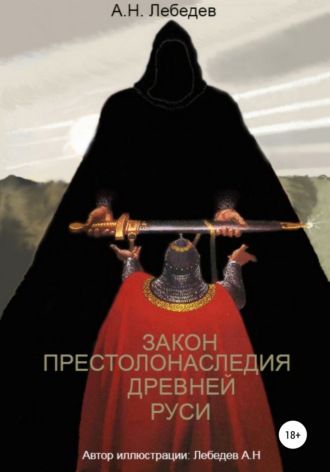 А.Н. Лебедев

ЗАКОН
ПРЕСТОЛОНАСЛЕДИЯ
ДРЕВНЕЙ
РУСИ

18+

Автор иллюстрации: Лебедев А.Н